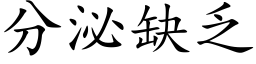 分泌缺乏